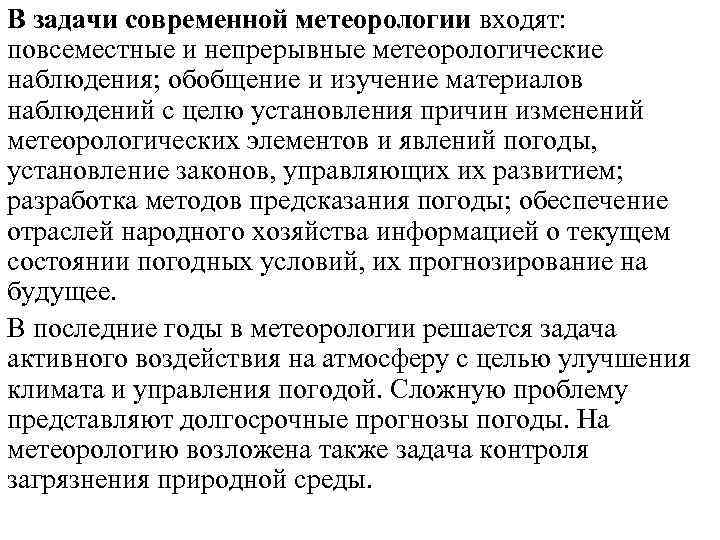 В задачи современной метеорологии входят: повсеместные и непрерывные метеорологические наблюдения; обобщение и изучение материалов наблюдений с целю установления причин изменений метеорологических элементов и явлений погоды, установление законов, управляющих их развитием; разработка методов предсказания погоды; обеспечение отраслей народного хозяйства информацией о текущем состоянии погодных условий, их прогнозирование на будущее.

В последние годы в метеорологии решается задача активного воздействия на атмосферу с целью улучшения климата и управления погодой. Сложную проблему представляют долгосрочные прогнозы погоды. На метеорологию возложена также задача контроля загрязнения природной среды.